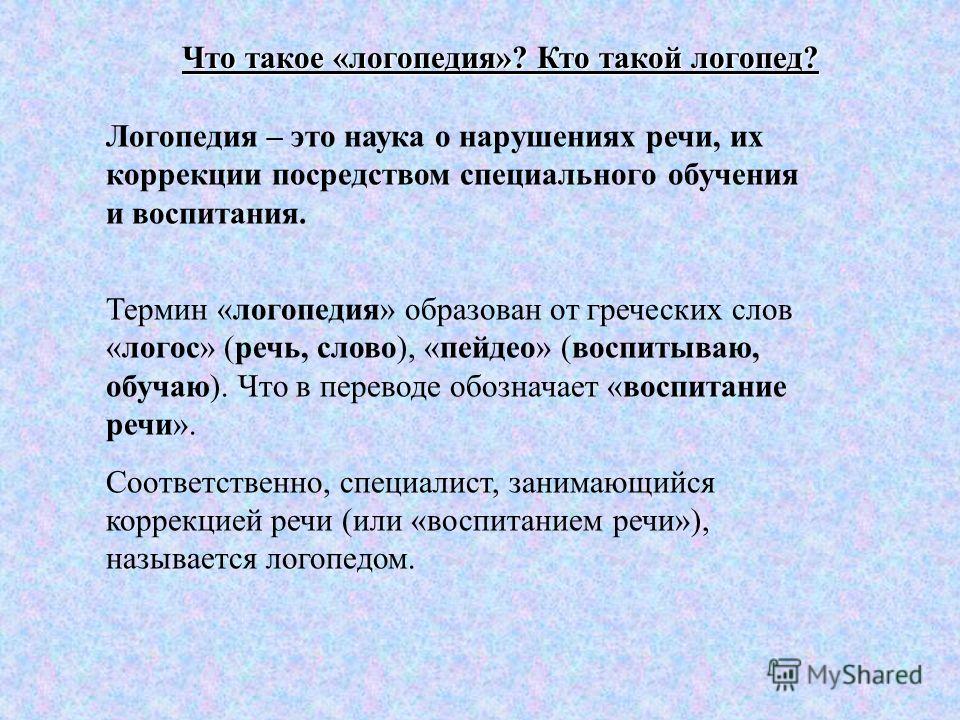 Что такое «логопедия»? Кто такой логопед?

Логопедия – это наука о нарушениях речи, их коррекции посредством специального обучения и воспитания.

Термин «логопедия» образован от греческих слов «логос» (речь, слово), «пейдео» (воспитываю, обучаю). Что в переводе обозначает «воспитание речи».

Соответственно, специалист, занимающийся коррекцией речи (или «воспитанием речи»), называется логопедом.

MyShared